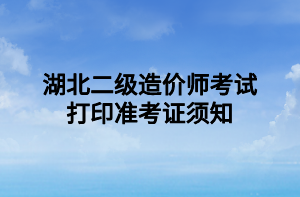 湖北二级造价师考试
打印准考证须知